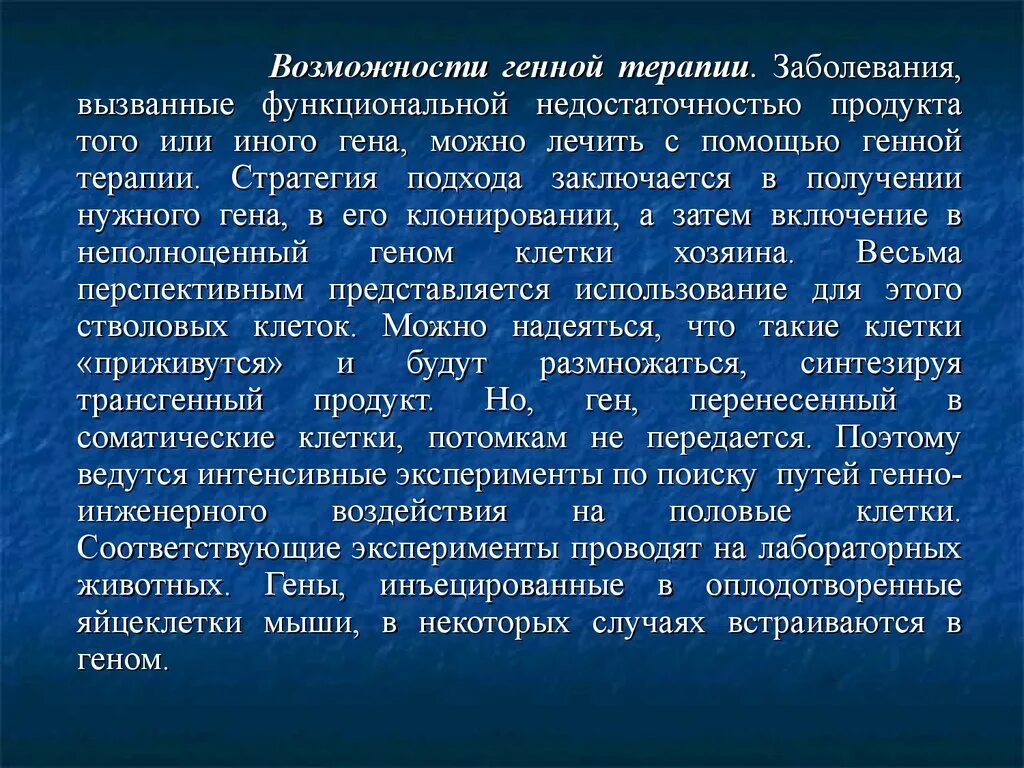 Возможности генной терапии. Заболевания, вызванные функциональной недостаточностью продукта того или иного гена, можно лечить с помощью генной терапии. Стратегия подхода заключается в получении нужного гена, в его клонировании, а затем включение в неполноценный геном клетки хозяина. Весьма перспективным представляется использование для этого стволовых клеток. Можно надеяться, что такие клетки «приживутся» и будут размножаться, синтезируя трансгенный продукт. Но, ген, перенесенный в соматические клетки, потомкам не передается. Поэтому ведутся интенсивные эксперименты по поиску путей генно-инженерного воздействия на половые клетки. Соответствующие эксперименты проводят на лабораторных животных. Гены, инъецированные в оплодотворенные яйцеклетки мыши, в некоторых случаях встраиваются в геном.